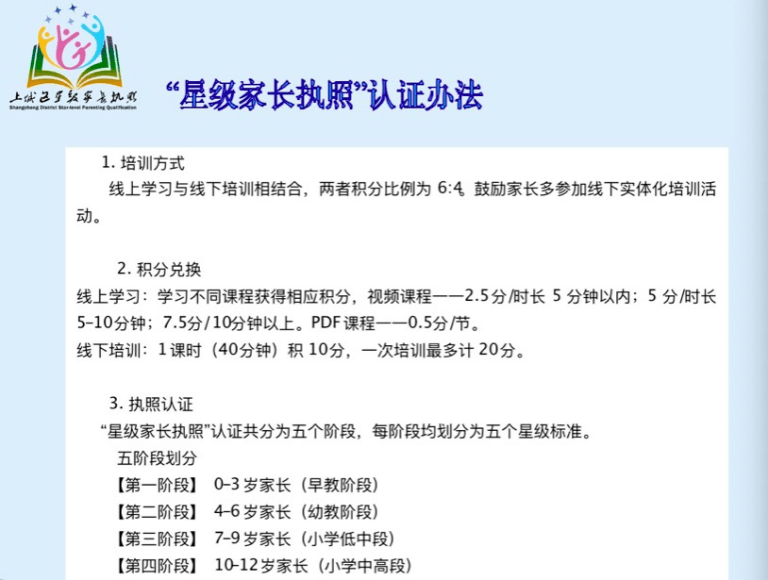 上城区星级家长执照
Shangcheng District Star-level Parenting Qualification

“星级家长执照”认证办法

1.培训方式

线上学习与线下培训相结合，两者积分比例为6:4，鼓励家长多参加线下实体化培训活动。

2.积分兑换

线上学习：学习不同课程获得相应积分，视频课程——2.5分/时长5分钟以内；5分/时长5-10分钟；7.5分/10分钟以上。PDF课程——0.5分/节。

线下培训：1课时（40分钟）积10分，一次培训最多计20分。

3.执照认证

“星级家长执照”认证共分为五个阶段，每阶段均划分为五个星级标准。

五阶段划分

【第一阶段】 0-3岁家长（早教阶段）

【第二阶段】 4-6岁家长（幼教阶段）

【第三阶段】 7-9岁家长（小学低中段）

【第四阶段】 10-12岁家长（小学中高段）